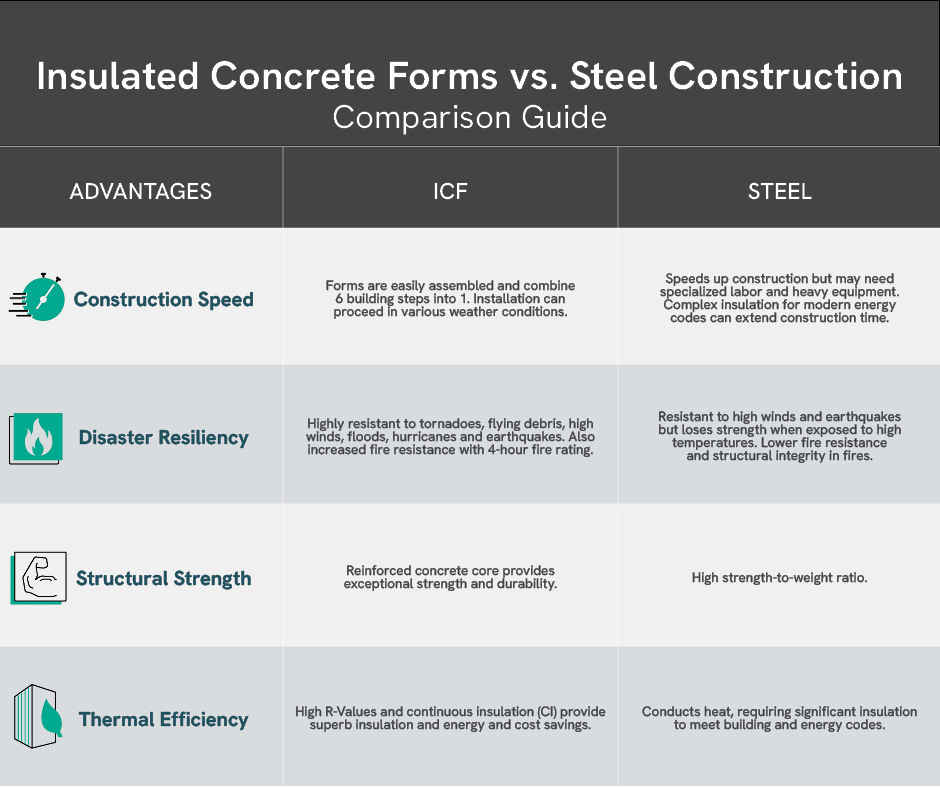 Insulated Concrete Forms vs. Steel Construction
Comparison Guide

| ADVANTAGES | ICF | STEEL |
|---|---|---|
| Construction Speed | Forms are easily assembled and combine 6 building steps into 1. Installation can proceed in various weather conditions. | Speeds up construction but may need specialized labor and heavy equipment. Complex insulation for modern energy codes can extend construction time. |
| Disaster Resiliency | Highly resistant to tornadoes, flying debris, high winds, floods, hurricanes and earthquakes. Also increased fire resistance with 4-hour fire rating. | Resistant to high winds and earthquakes but loses strength when exposed to high temperatures. Lower fire resistance and structural integrity in fires. |
| Structural Strength | Reinforced concrete core provides exceptional strength and durability. | High strength-to-weight ratio. |
| Thermal Efficiency | High R-Values and continuous insulation (CI) provide superb insulation and energy and cost savings. | Conducts heat, requiring significant insulation to meet building and energy codes. |